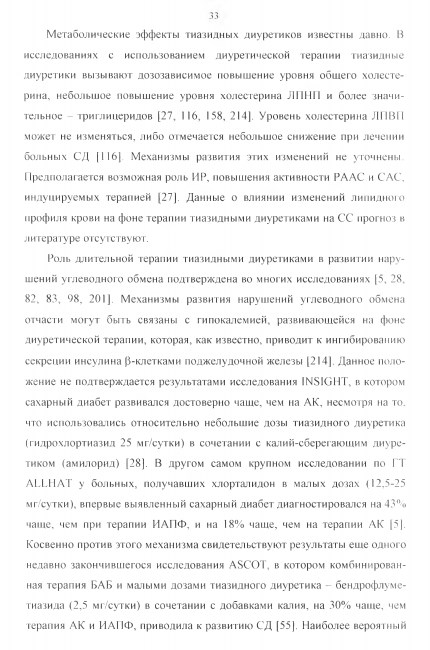 33

Метаболические эффекты тиазидных диуретиков известны давно. В исследованиях с использованием диуретической терапии тиазидные диуретики вызывают дозозависимое повышение уровня общего холестерина, небольшое повышение уровня холестерина ЛПНП и более значительное – триглицеридов [27, 116, 158, 214]. Уровень холестерина ЛПВП может не изменяться, либо отмечается небольшое снижение при лечении больных СД [116]. Механизмы развития этих изменений не уточнены. Предполагается возможная роль ИР, повышения активности РААС и САС, индуцируемых терапией [27]. Данные о влиянии изменений липидного профиля крови на фоне терапии тиазидными диуретиками на СС прогноз в литературе отсутствуют.

Роль длительной терапии тиазидными диуретиками в развитии нарушений углеводного обмена подтверждена во многих исследованиях [5, 28, 82, 83, 98, 201]. Механизмы развития нарушений углеводного обмена отчасти могут быть связаны с гипокалемией, развивающейся на фоне диуретической терапии, которая, как известно, приводит к ингибированию секреции инсулина β-клетками поджелудочной железы [214]. Данное положение не подтверждается результатами исследования INSIGHT, в котором сахарный диабет развивался достоверно чаще, чем на АК, несмотря на то, что использовались относительно небольшие дозы тиазидного диуретика (гидрохлортиазид 25 мг/сутки) в сочетании с калий-сберегающим диуретиком (амилорид) [28]. В другом самом крупном исследовании по ГТ ALLHAT у больных, получавших хлорталидон в малых дозах (12,5-25 мг/сутки), впервые выявленный сахарный диабет диагностировался на 43% чаще, чем при терапии ИАПФ, и на 18% чаще, чем на терапии АК [5]. Косвенно против этого механизма свидетельствуют результаты еще одного недавно закончившегося исследования ASCOT, в котором комбинированная терапия БАБ и малыми дозами тиазидного диуретика – бендрофлуметиазида (2,5 мг/сутки) в сочетании с добавками калия, на 30% чаще, чем терапия АК и ИАПФ, приводила к развитию СД [55]. Наиболее вероятный